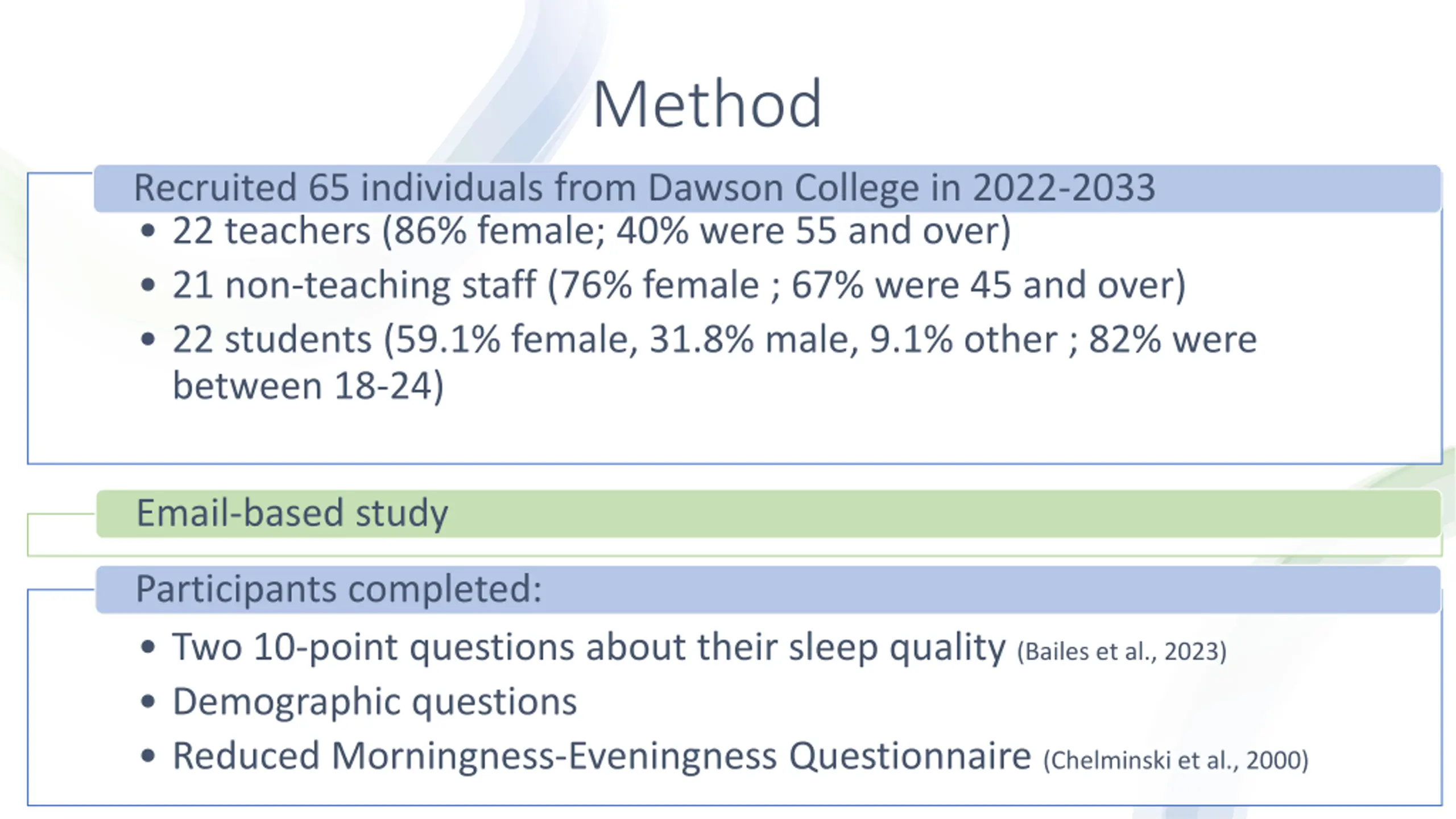 Method

Recruited 65 individuals from Dawson College in 2022-2033

• 22 teachers (86% female; 40% were 55 and over)
• 21 non-teaching staff (76% female ; 67% were 45 and over)
• 22 students (59.1% female, 31.8% male, 9.1% other ; 82% were between 18-24)

Email-based study

Participants completed:

• Two 10-point questions about their sleep quality (Bailes et al., 2023)
• Demographic questions
• Reduced Morningness-Eveningness Questionnaire (Chelminski et al., 2000)